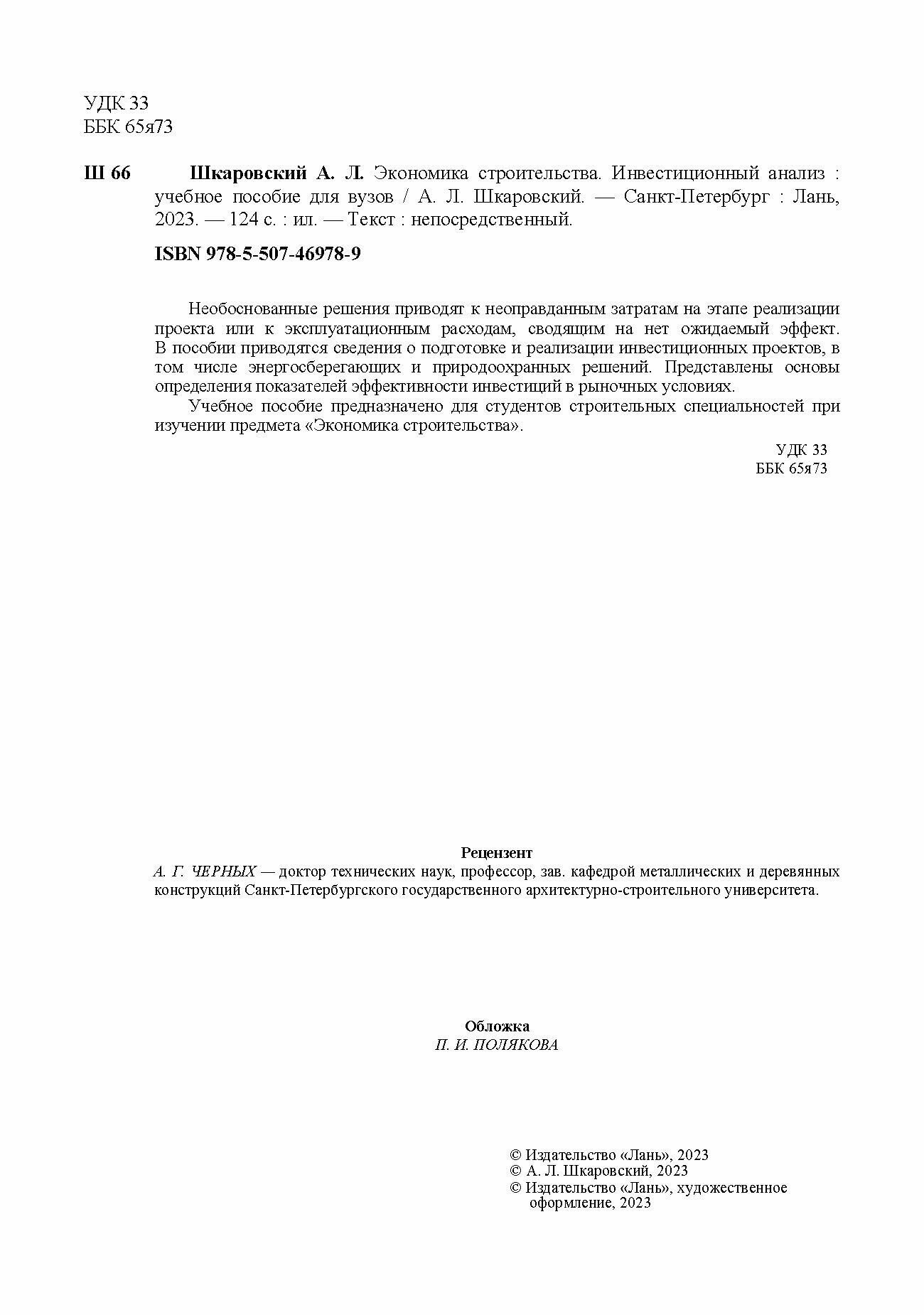 УДК 33
ББК 65я73

Ш 66 Шкаровский А. Л. Экономика строительства. Инвестиционный анализ : учебное пособие для вузов / А. Л. Шкаровский. — Санкт-Петербург : Лань, 2023. — 124 с. : ил. — Текст : непосредственный.

ISBN 978-5-507-46978-9

Необоснованные решения приводят к неоправданным затратам на этапе реализации проекта или к эксплуатационным расходам, сводящим на нет ожидаемый эффект. В пособии приводятся сведения о подготовке и реализации инвестиционных проектов, в том числе энергосберегающих и природоохранных решений. Представлены основы определения показателей эффективности инвестиций в рыночных условиях.

Учебное пособие предназначено для студентов строительных специальностей при изучении предмета «Экономика строительства».

УДК 33
ББК 65я73

Рецензент
А. Г. ЧЕРНЫХ — доктор технических наук, профессор, зав. кафедрой металлических и деревянных конструкций Санкт-Петербургского государственного архитектурно-строительного университета.

Обложка
П. И. ПОЛЯКОВА

© Издательство «Лань», 2023
© А. Л. Шкаровский, 2023
© Издательство «Лань», художественное оформление, 2023